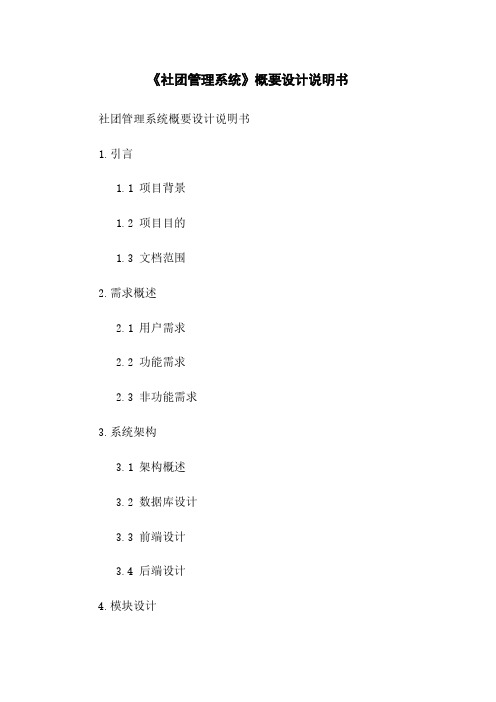 《社团管理系统》概要设计说明书

社团管理系统概要设计说明书

1. 引言

1.1 项目背景

1.2 项目目的

1.3 文档范围

2. 需求概述

2.1 用户需求

2.2 功能需求

2.3 非功能需求

3. 系统架构

3.1 架构概述

3.2 数据库设计

3.3 前端设计

3.4 后端设计

4. 模块设计